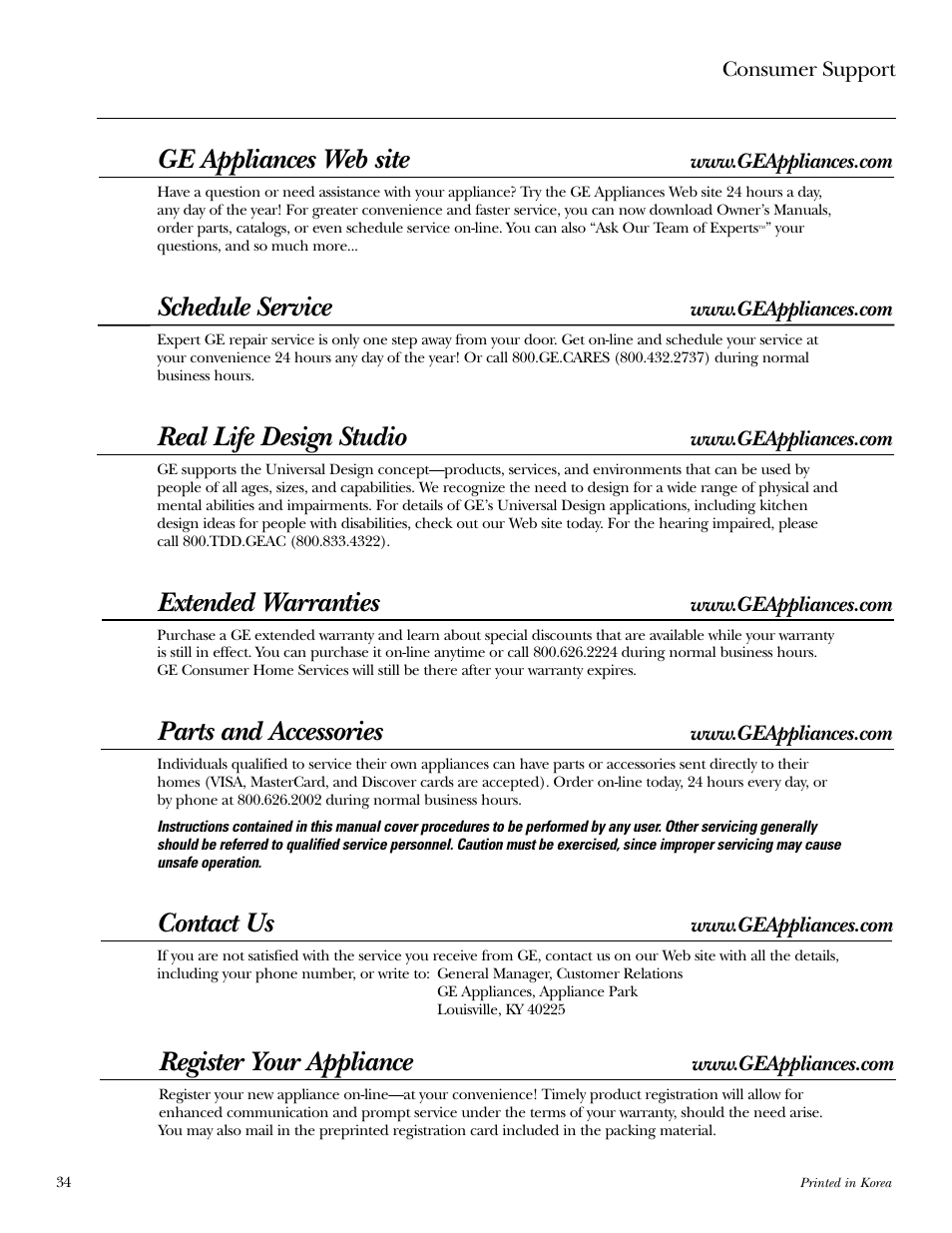 Consumer Support

GE Appliances Web site www.GEAppliances.com

Have a question or need assistance with your appliance? Try the GE Appliances Web site 24 hours a day, any day of the year! For greater convenience and faster service, you can now download Owner's Manuals, order parts, catalogs, or even schedule service on-line. You can also "Ask Our Team of Experts™" your questions, and so much more...

Schedule Service www.GEAppliances.com

Expert GE repair service is only one step away from your door. Get on-line and schedule your service at your convenience 24 hours any day of the year! Or call 800.GE.CARES (800.432.2737) during normal business hours.

Real Life Design Studio www.GEAppliances.com

GE supports the Universal Design concept—products, services, and environments that can be used by people of all ages, sizes, and capabilities. We recognize the need to design for a wide range of physical and mental abilities and impairments. For details of GE's Universal Design applications, including kitchen design ideas for people with disabilities, check out our Web site today. For the hearing impaired, please call 800.TDD.GEAC (800.833.4322).

Extended Warranties www.GEAppliances.com

Purchase a GE extended warranty and learn about special discounts that are available while your warranty is still in effect. You can purchase it on-line anytime or call 800.626.2224 during normal business hours. GE Consumer Home Services will still be there after your warranty expires.

Parts and Accessories www.GEAppliances.com

Individuals qualified to service their own appliances can have parts or accessories sent directly to their homes (VISA, MasterCard, and Discover cards are accepted). Order on-line today, 24 hours every day, or by phone at 800.626.2002 during normal business hours.

Instructions contained in this manual cover procedures to be performed by any user. Other servicing generally should be referred to qualified service personnel. Caution must be exercised, since improper servicing may cause unsafe operation.

Contact Us www.GEAppliances.com

If you are not satisfied with the service you receive from GE, contact us on our Web site with all the details, including your phone number, or write to: General Manager, Customer Relations
GE Appliances, Appliance Park
Louisville, KY 40225

Register Your Appliance www.GEAppliances.com

Register your new appliance on-line—at your convenience! Timely product registration will allow for enhanced communication and prompt service under the terms of your warranty, should the need arise. You may also mail in the preprinted registration card included in the packing material.

34 Printed in Korea